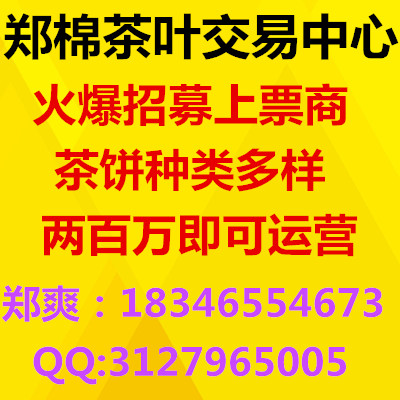 郑棉茶叶交易中心

火爆招募上票商

茶饼种类多样

两百万即可运营

郑爽：18346554673

QQ:3127965005